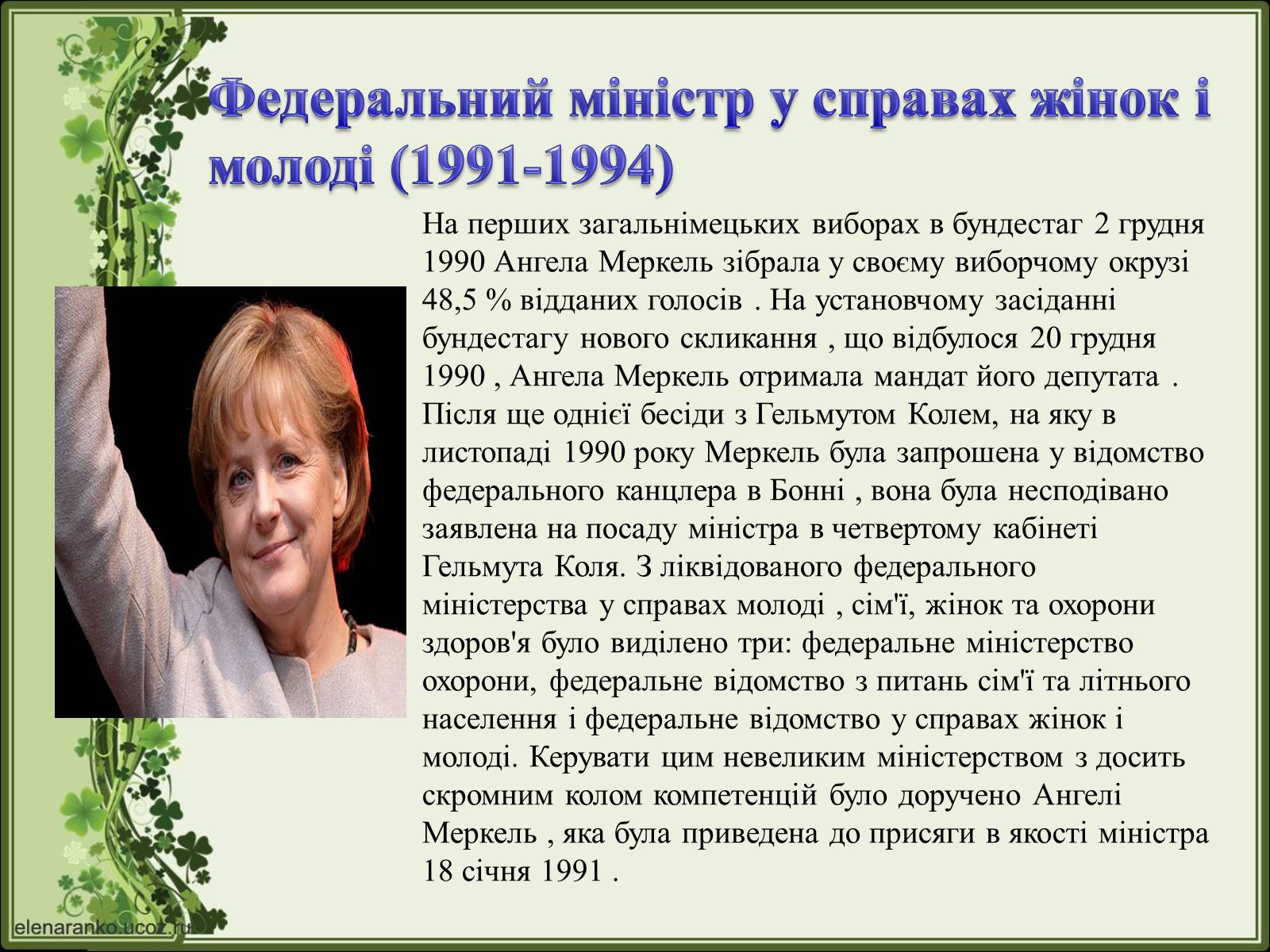 Федеральний міністр у справах жінок і молоді (1991-1994)

На перших загальнімецьких виборах в бундестаг 2 грудня 1990 Ангела Меркель зібрала у своєму виборчому окрузі 48,5 % відданих голосів . На установчому засіданні бундестагу нового скликання , що відбулося 20 грудня 1990 , Ангела Меркель отримала мандат його депутата . Після ще однієї бесіди з Гельмутом Колем, на яку в листопаді 1990 року Меркель була запрошена у відомство федерального канцлера в Бонні , вона була несподівано заявлена на посаду міністра в четвертому кабінеті Гельмута Коля. З ліквідованого федерального міністерства у справах молоді , сім'ї, жінок та охорони здоров'я було виділено три: федеральне міністерство охорони, федеральне відомство з питань сім'ї та літнього населення і федеральне відомство у справах жінок і молоді. Керувати цим невеликим міністерством з досить скромним колом компетенцій було доручено Ангелі Меркель , яка була приведена до присяги в якості міністра 18 січня 1991 .

elenaranko.ucoz.ru